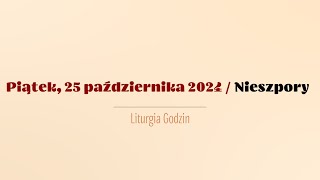 Piątek, 25 października 2024 / Nieszpory

Liturgia Godzin